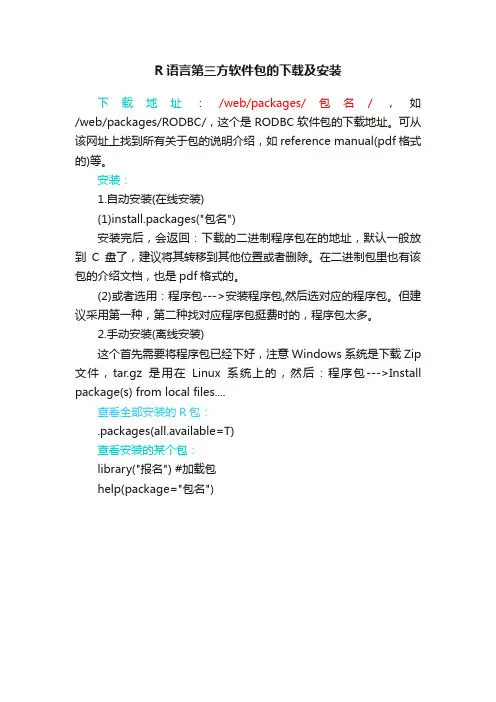 R 语言第三方软件包的下载及安装

下载地址：/web/packages/包名/，如/web/packages/RODBC/，这个是 RODBC 软件包的下载地址。可从该网址上找到所有关于包的说明介绍，如 reference manual(pdf 格式的)等。

安装：

1.自动安装(在线安装)

(1)install.packages("包名")

安装完后，会返回：下载的二进制程序包在的地址，默认一般放到 C 盘了，建议将其转移到其他位置或者删除。在二进制包里也有该包的介绍文档，也是 pdf 格式的。

(2)或者选用：程序包--->安装程序包,然后选对应的程序包。但建议采用第一种，第二种找对应程序包挺费时的，程序包太多。

2.手动安装(离线安装)

这个首先需要将程序包已经下好，注意 Windows 系统是下载 Zip 文件，tar.gz 是用在 Linux 系统上的，然后：程序包--->Install package(s) from local files....

查看全部安装的 R 包：

.packages(all.available=T)

查看安装的某个包：

library("报名") #加载包

help(package="包名")